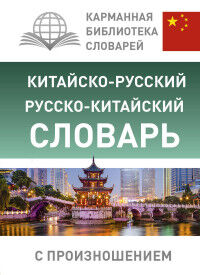 КАРМАННАЯ БИБЛИОТЕКА СЛОВАРЕЙ

КИТАЙСКО-РУССКИЙ
РУССКО-КИТАЙСКИЙ
СЛОВАРЬ

С ПРОИЗНОШЕНИЕМ